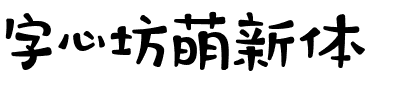 字心坊萌新体